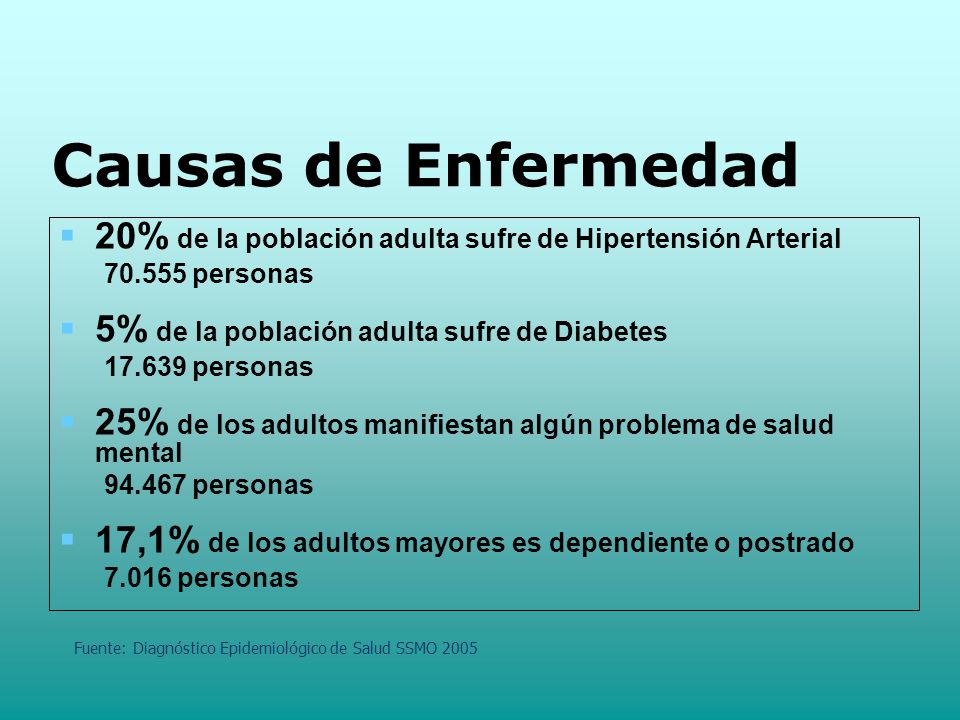 Causas de Enfermedad

20% de la población adulta sufre de Hipertensión Arterial
70.555 personas

5% de la población adulta sufre de Diabetes
17.639 personas

25% de los adultos manifiestan algún problema de salud mental
94.467 personas

17,1% de los adultos mayores es dependiente o postrado
7.016 personas

Fuente: Diagnóstico Epidemiológico de Salud SSMO 2005